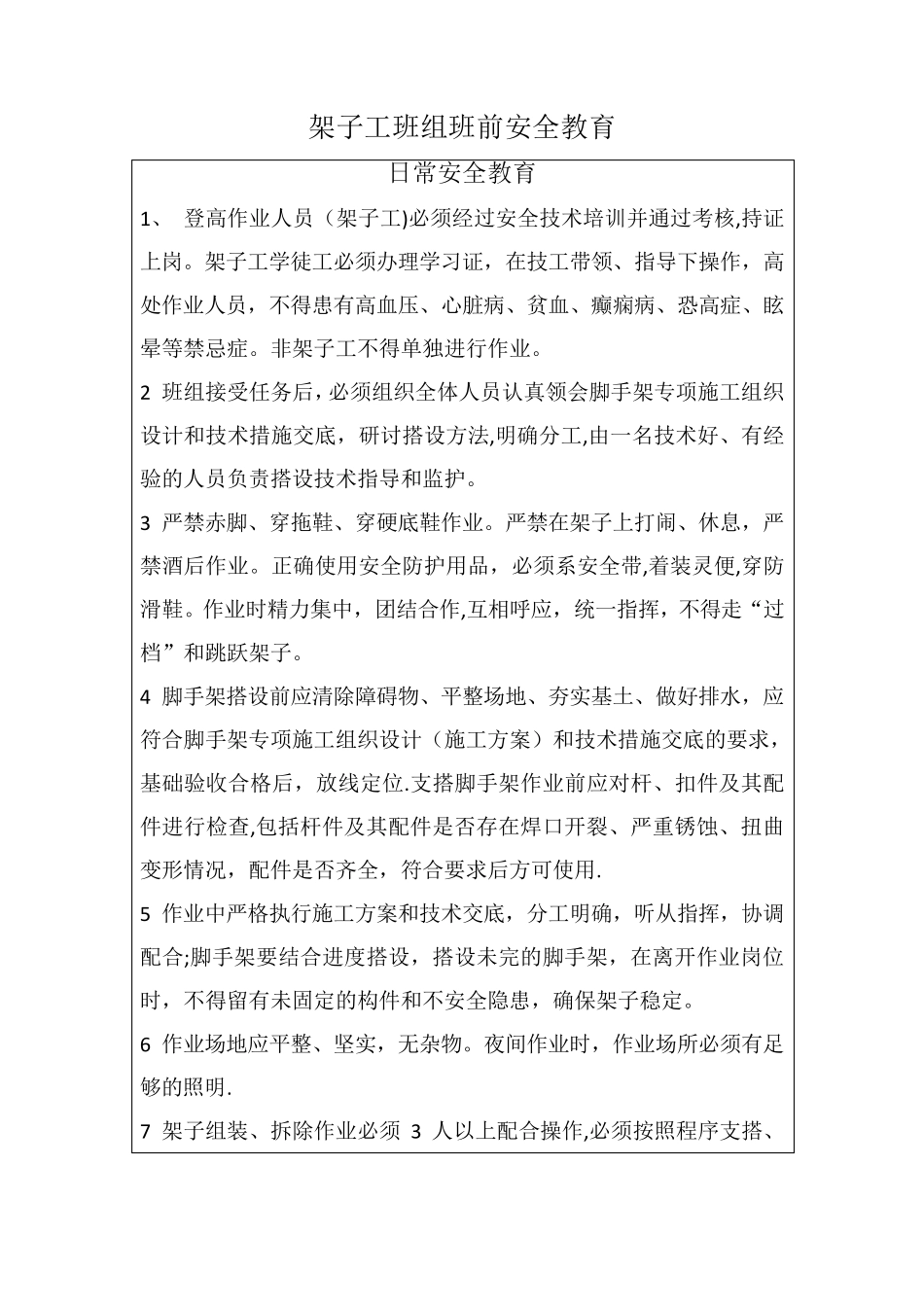 架子工班组班前安全教育

日常安全教育

1、 登高作业人员（架子工)必须经过安全技术培训并通过考核,持证上岗。架子工学徒工必须办理学习证，在技工带领、指导下操作，高处作业人员，不得患有高血压、心脏病、贫血、癫痫病、恐高症、眩晕等禁忌症。非架子工不得单独进行作业。

2 班组接受任务后，必须组织全体人员认真领会脚手架专项施工组织设计和技术措施交底，研讨搭设方法,明确分工,由一名技术好、有经验的人员负责搭设技术指导和监护。

3 严禁赤脚、穿拖鞋、穿硬底鞋作业。严禁在架子上打闹、休息，严禁酒后作业。正确使用安全防护用品，必须系安全带,着装灵便,穿防滑鞋。作业时精力集中，团结合作,互相呼应，统一指挥，不得走“过档”和跳跃架子。

4 脚手架搭设前应清除障碍物、平整场地、夯实基土、做好排水，应符合脚手架专项施工组织设计（施工方案）和技术措施交底的要求，基础验收合格后，放线定位.支搭脚手架作业前应对杆、扣件及其配件进行检查,包括杆件及其配件是否存在焊口开裂、严重锈蚀、扭曲变形情况，配件是否齐全，符合要求后方可使用.

5 作业中严格执行施工方案和技术交底，分工明确，听从指挥，协调配合;脚手架要结合进度搭设，搭设未完的脚手架，在离开作业岗位时，不得留有未固定的构件和不安全隐患，确保架子稳定。

6 作业场地应平整、坚实，无杂物。夜间作业时，作业场所必须有足够的照明.

7 架子组装、拆除作业必须 3 人以上配合操作,必须按照程序支搭、